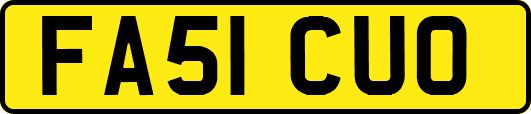 FA51 CUO